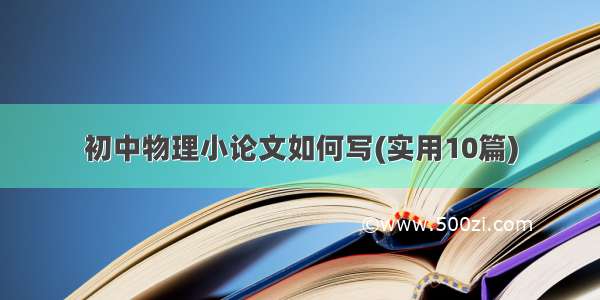 初中物理小论文如何写(实用10篇)

©www.500zi.com